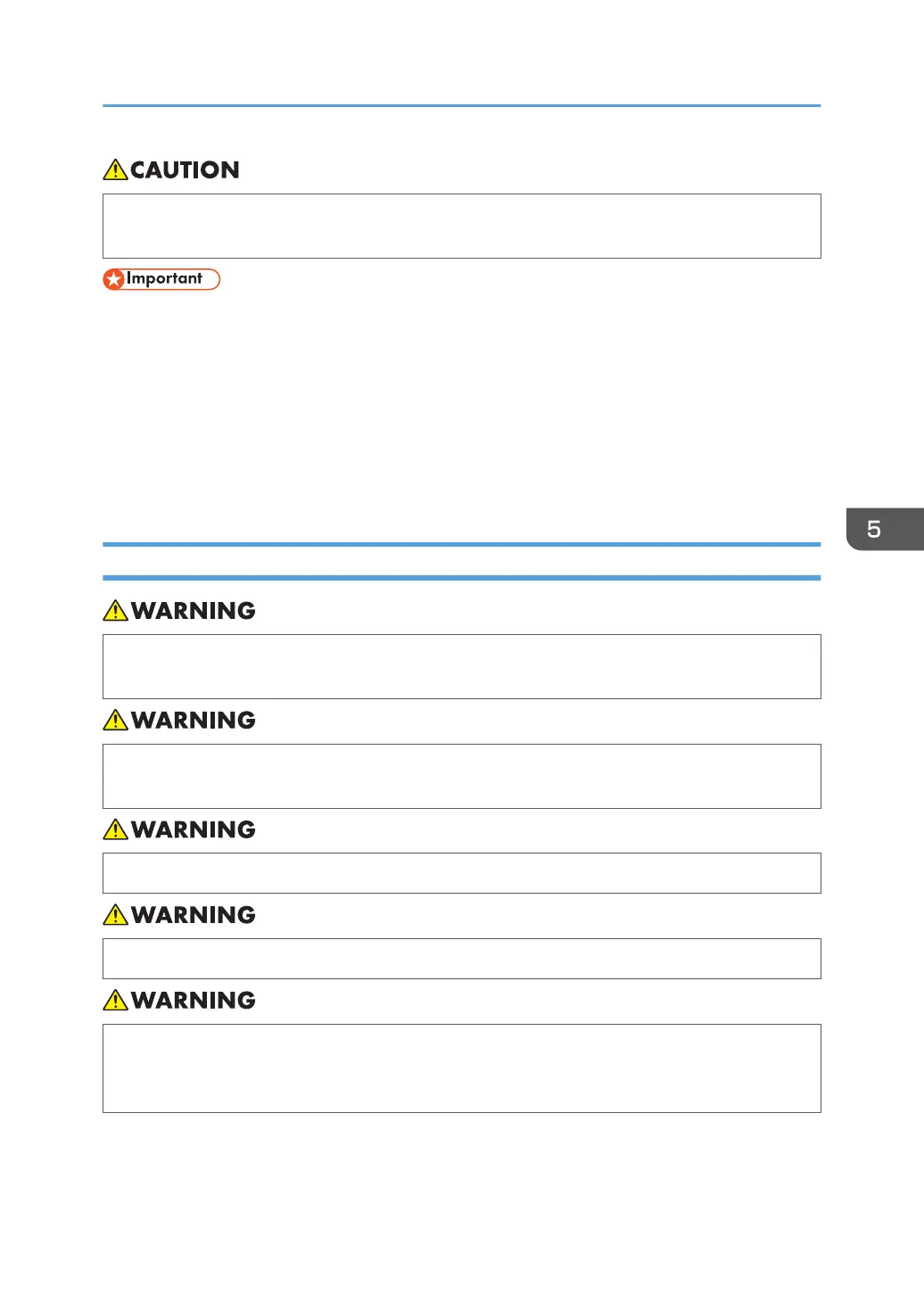 CAUTION

Important

5

WARNING

WARNING

WARNING

WARNING

WARNING